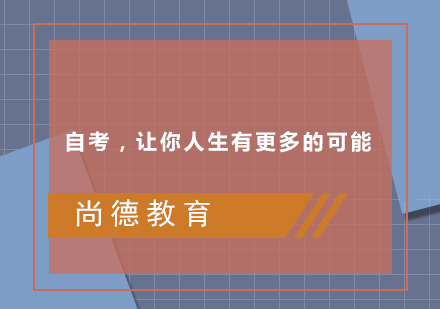 自考，让你人生有更多的可能

尚德教育